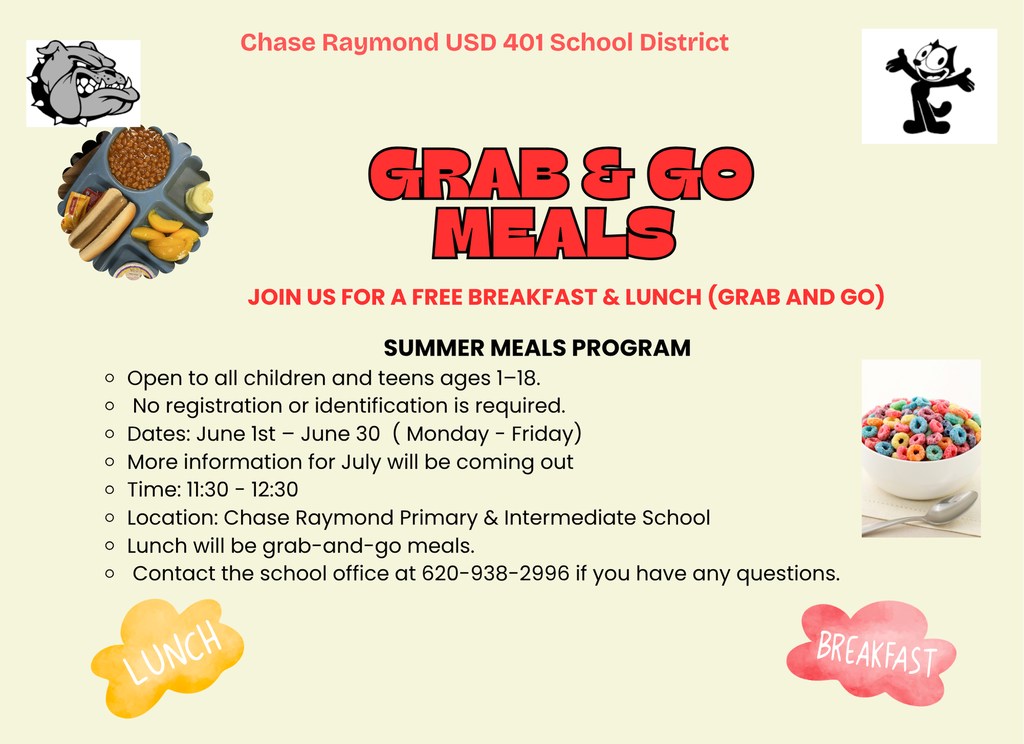 Chase Raymond USD 401 School District

GRAB & GO MEALS

JOIN US FOR A FREE BREAKFAST & LUNCH (GRAB AND GO)

SUMMER MEALS PROGRAM

- Open to all children and teens ages 1–18.
- No registration or identification is required.
- Dates: June 1st – June 30 ( Monday - Friday)
- More information for July will be coming out
- Time: 11:30 - 12:30
- Location: Chase Raymond Primary & Intermediate School
- Lunch will be grab-and-go meals.
- Contact the school office at 620-938-2996 if you have any questions.

LUNCH

BREAKFAST